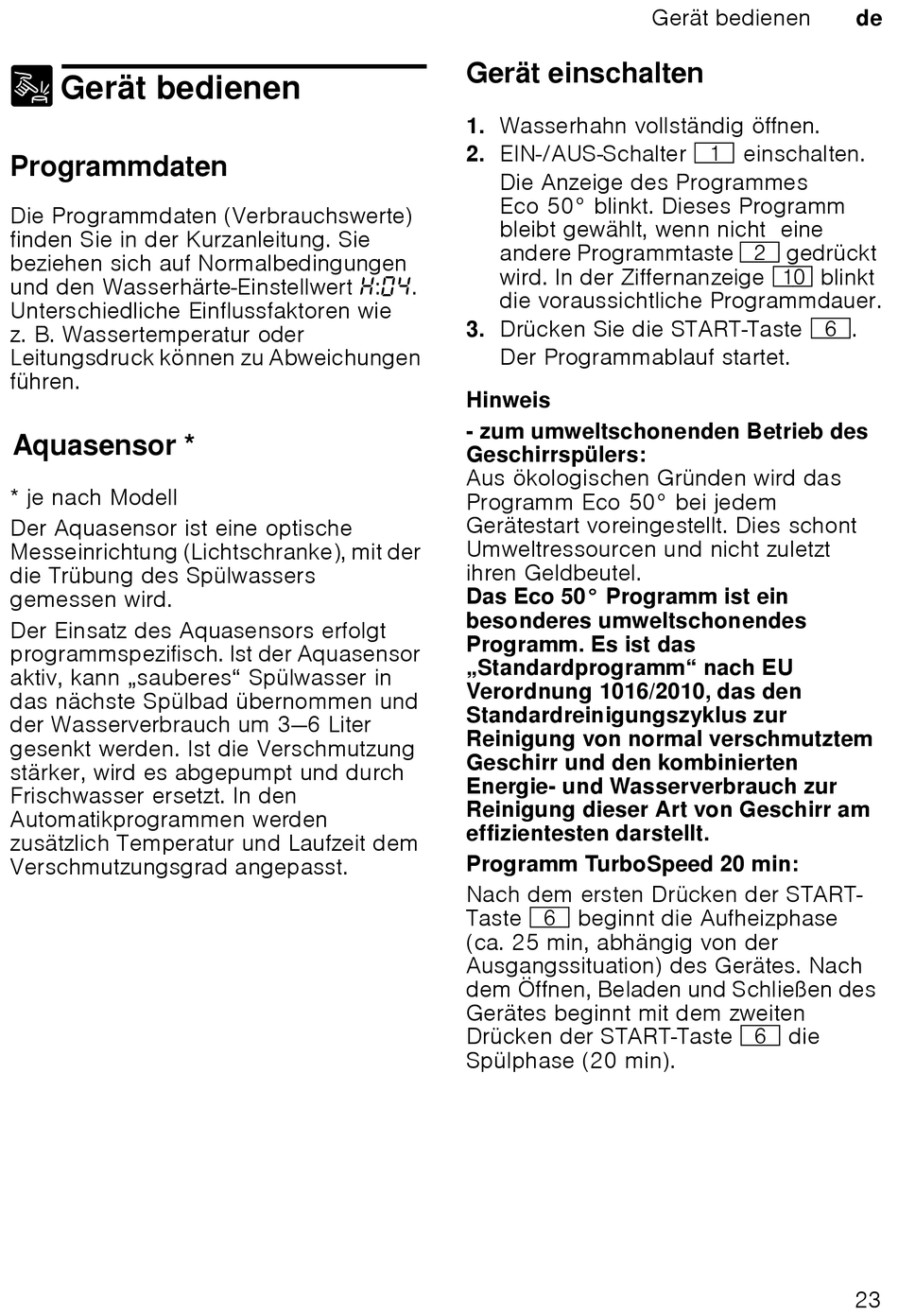 Gerät bedienen de

Gerät bedienen

Programmdaten

Die Programmdaten (Verbrauchswerte) finden Sie in der Kurzanleitung. Sie beziehen sich auf Normalbedingungen und den Wasserhärte-Einstellwert H:04. Unterschiedliche Einflussfaktoren wie z. B. Wassertemperatur oder Leitungsdruck können zu Abweichungen führen.

Aquasensor *

* je nach Modell

Der Aquasensor ist eine optische Messeinrichtung (Lichtschranke), mit der die Trübung des Spülwassers gemessen wird.

Der Einsatz des Aquasensors erfolgt programmspezifisch. Ist der Aquasensor aktiv, kann „sauberes“ Spülwasser in das nächste Spülbad übernommen und der Wasserverbrauch um 3–6 Liter gesenkt werden. Ist die Verschmutzung stärker, wird es abgepumpt und durch Frischwasser ersetzt. In den Automatikprogrammen werden zusätzlich Temperatur und Laufzeit dem Verschmutzungsgrad angepasst.

Gerät einschalten

1. Wasserhahn vollständig öffnen.
2. EIN-/AUS-Schalter 1 einschalten.
Die Anzeige des Programmes Eco 50° blinkt. Dieses Programm bleibt gewählt, wenn nicht eine andere Programmtaste 2 gedrückt wird. In der Ziffernanzeige 10 blinkt die voraussichtliche Programmdauer.
3. Drücken Sie die START-Taste 6.
Der Programmablauf startet.

Hinweis

- zum umweltschonenden Betrieb des Geschirrspülers:
Aus ökologischen Gründen wird das Programm Eco 50° bei jedem Gerätestart voreingestellt. Dies schont Umweltressourcen und nicht zuletzt ihren Geldbeutel.
Das Eco 50° Programm ist ein besonderes umweltschonendes Programm. Es ist das „Standardprogramm“ nach EU Verordnung 1016/2010, das den Standardreinigungszyklus zur Reinigung von normal verschmutztem Geschirr und den kombinierten Energie- und Wasserverbrauch zur Reinigung dieser Art von Geschirr am effizientesten darstellt.

Programm TurboSpeed 20 min:

Nach dem ersten Drücken der START-Taste 6 beginnt die Aufheizphase (ca. 25 min, abhängig von der Ausgangssituation) des Gerätes. Nach dem Öffnen, Beladen und Schließen des Gerätes beginnt mit dem zweiten Drücken der START-Taste 6 die Spülphase (20 min).

23